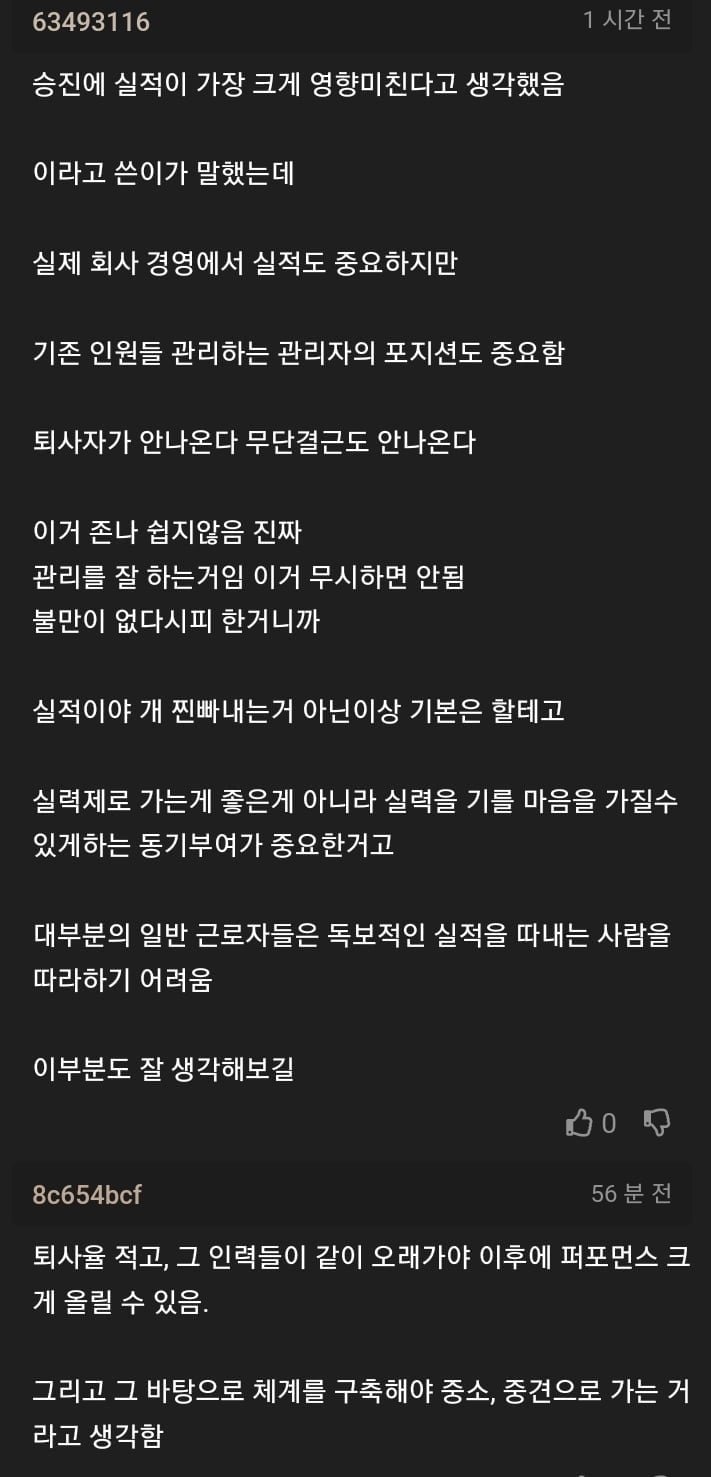 63493116
1 시간 전

승진에 실적이 가장 크게 영향미친다고 생각했음

이라고 쓴이가 말했는데

실제 회사 경영에서 실적도 중요하지만

기존 인원들 관리하는 관리자의 포지션도 중요함

퇴사자가 안나온다 무단결근도 안나온다

이거 존나 쉽지않음 진짜
관리를 잘 하는거임 이거 무시하면 안됨
불만이 없다시피 한거니까

실적이야 개 찐빠내는거 아닌이상 기본은 할테고

실력제로 가는게 좋은게 아니라 실력을 기를 마음을 가질수 있게하는 동기부여가 중요한거고

대부분의 일반 근로자들은 독보적인 실적을 따내는 사람을 따라하기 어려움

이부분도 잘 생각해보길

0

8c654bcf
56 분 전

퇴사율 적고, 그 인력들이 같이 오래가야 이후에 퍼포먼스 크게 올릴 수 있음.

그리고 그 바탕으로 체계를 구축해야 중소, 중견으로 가는 거라고 생각함